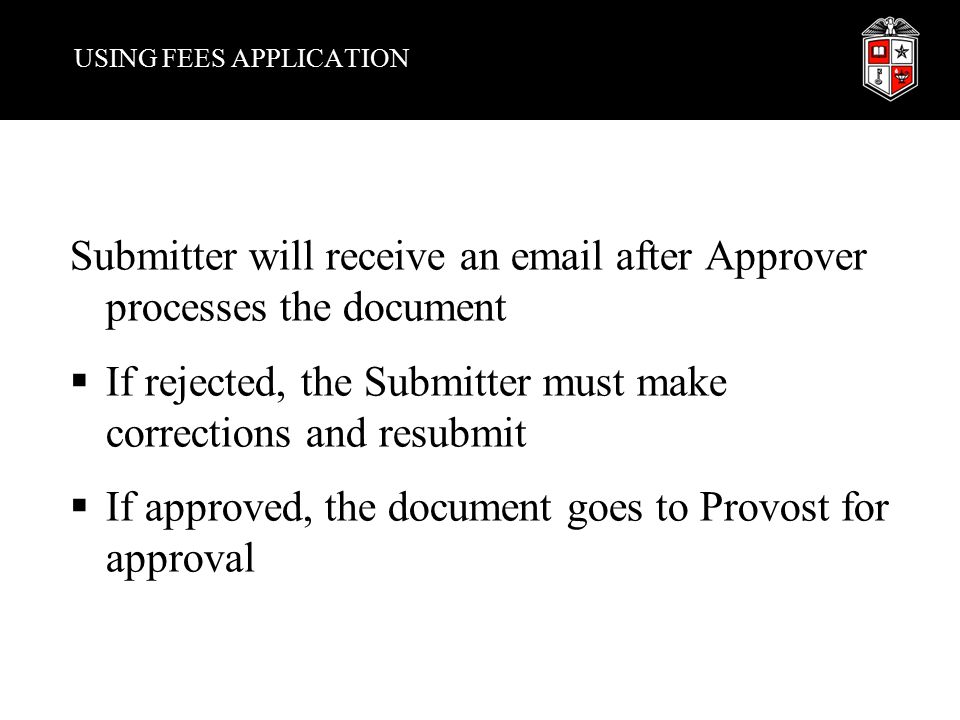 USING FEES APPLICATION

Submitter will receive an email after Approver processes the document

▪ If rejected, the Submitter must make corrections and resubmit

▪ If approved, the document goes to Provost for approval